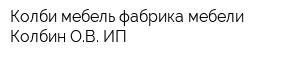 Колби мебель фабрика мебели Колбин О.В. ИП